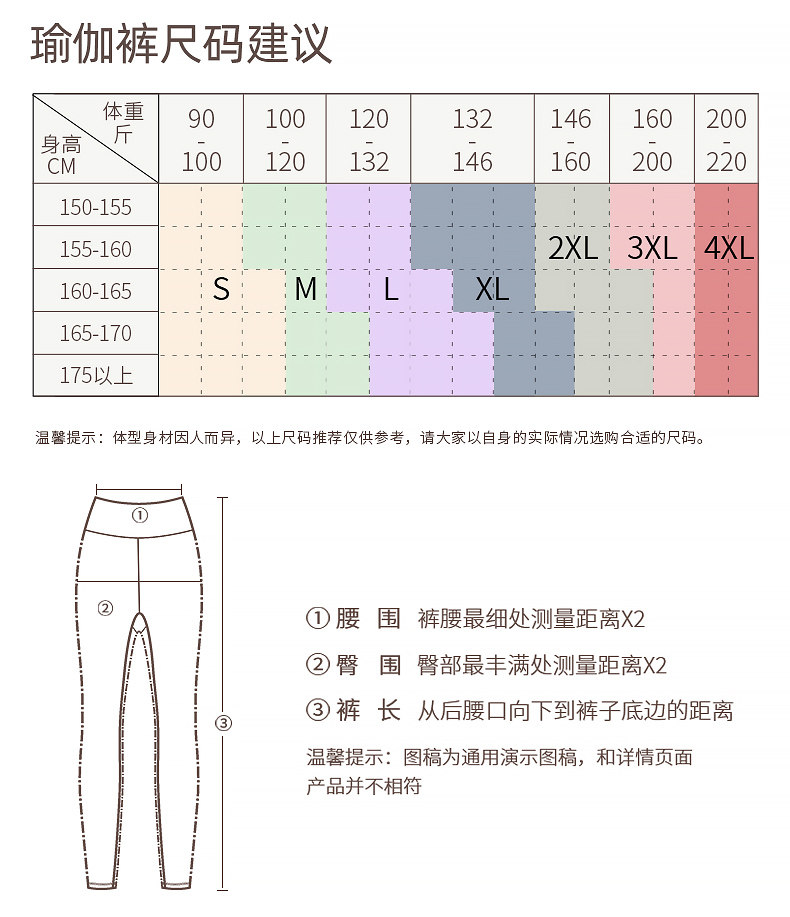 瑜伽裤尺码建议

| 体重 斤 / 身高 CM | 90 - 100 | 100 - 120 | 120 - 132 | 132 - 146 | 146 - 160 | 160 - 200 | 200 - 220 |
|---|---|---|---|---|---|---|---|
| 150-155 | | | | | | | |
| 155-160 | | | | | 2XL | 3XL | 4XL |
| 160-165 | S | M | L | XL | | | |
| 165-170 | | | | | | | |
| 175以上 | | | | | | | |

温馨提示：体型身材因人而异，以上尺码推荐仅供参考，请大家以自身的实际情况选购合适的尺码。

①

②

③

① 腰 围 裤腰最细处测量距离X2

② 臀 围 臀部最丰满处测量距离X2

③ 裤 长 从后腰口向下到裤子底边的距离

温馨提示：图稿为通用演示图稿，和详情页面产品并不相符